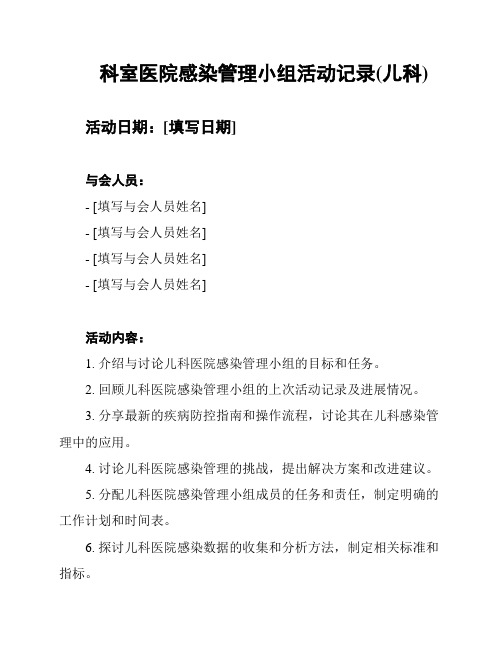 科室医院感染管理小组活动记录(儿科)

活动日期：[填写日期]

与会人员：

- [填写与会人员姓名]
- [填写与会人员姓名]
- [填写与会人员姓名]
- [填写与会人员姓名]

活动内容：

1. 介绍与讨论儿科医院感染管理小组的目标和任务。

2. 回顾儿科医院感染管理小组的上次活动记录及进展情况。

3. 分享最新的疾病防控指南和操作流程，讨论其在儿科感染管理中的应用。

4. 讨论儿科医院感染管理的挑战，提出解决方案和改进建议。

5. 分配儿科医院感染管理小组成员的任务和责任，制定明确的工作计划和时间表。

6. 探讨儿科医院感染数据的收集和分析方法，制定相关标准和指标。